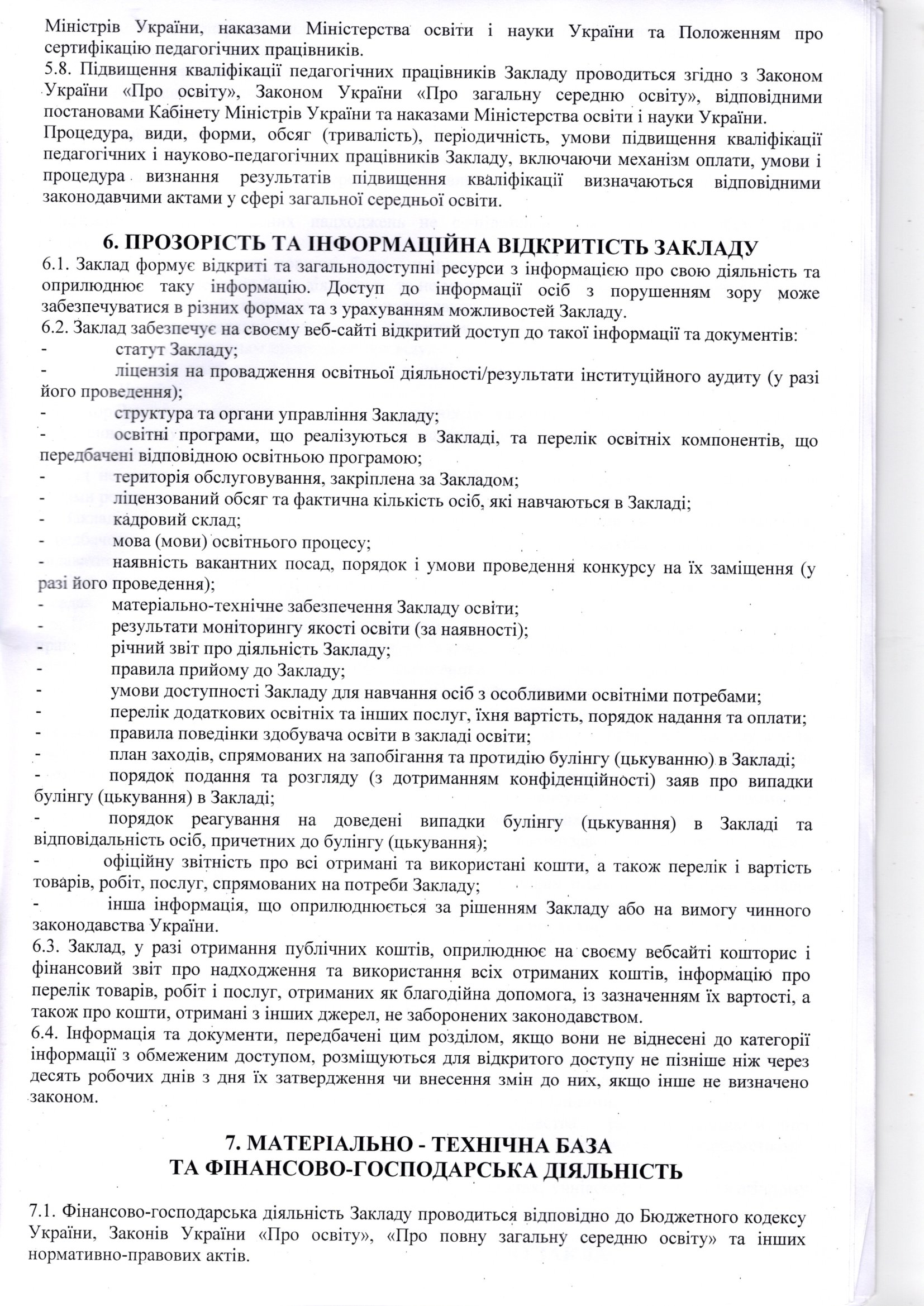 Міністрів України, наказами Міністерства освіти і науки України та Положенням про сертифікацію педагогічних працівників.
5.8. Підвищення кваліфікації педагогічних працівників Закладу проводиться згідно з Законом України «Про освіту», Законом України «Про загальну середню освіту», відповідними постановами Кабінету Міністрів України та наказами Міністерства освіти і науки України.
Процедура, види, форми, обсяг (тривалість), періодичність, умови підвищення кваліфікації педагогічних і науково-педагогічних працівників Закладу, включаючи механізм оплати, умови і процедура визнання результатів підвищення кваліфікації визначаються відповідними законодавчими актами у сфері загальної середньої освіти.

6. ПРОЗОРІСТЬ ТА ІНФОРМАЦІЙНА ВІДКРИТІСТЬ ЗАКЛАДУ
6.1. Заклад формує відкриті та загальнодоступні ресурси з інформацією про свою діяльність та оприлюднює таку інформацію. Доступ до інформації осіб з порушенням зору може забезпечуватися в різних формах та з урахуванням можливостей Закладу.
6.2. Заклад забезпечує на своєму веб-сайті відкритий доступ до такої інформації та документів:
- статут Закладу;
- ліцензія на провадження освітньої діяльності/результати інституційного аудиту (у разі його проведення);
- структура та органи управління Закладу;
- освітні програми, що реалізуються в Закладі, та перелік освітніх компонентів, що передбачені відповідною освітньою програмою;
- територія обслуговування, закріплена за Закладом;
- ліцензований обсяг та фактична кількість осіб, які навчаються в Закладі;
- кадровий склад;
- мова (мови) освітнього процесу;
- наявність вакантних посад, порядок і умови проведення конкурсу на їх заміщення (у разі його проведення);
- матеріально-технічне забезпечення Закладу освіти;
- результати моніторингу якості освіти (за наявності);
- річний звіт про діяльність Закладу;
- правила прийому до Закладу;
- умови доступності Закладу для навчання осіб з особливими освітніми потребами;
- перелік додаткових освітніх та інших послуг, їхня вартість, порядок надання та оплати;
- правила поведінки здобувача освіти в закладі освіти;
- план заходів, спрямованих на запобігання та протидію булінгу (цькуванню) в Закладі;
- порядок подання та розгляду (з дотриманням конфіденційності) заяв про випадки булінгу (цькування) в Закладі;
- порядок реагування на доведені випадки булінгу (цькування) в Закладі та відповідальність осіб, причетних до булінгу (цькування);
- офіційну звітність про всі отримані та використані кошти, а також перелік і вартість товарів, робіт, послуг, спрямованих на потреби Закладу;
- інша інформація, що оприлюднюється за рішенням Закладу або на вимогу чинного законодавства України.
6.3. Заклад, у разі отримання публічних коштів, оприлюднює на своєму вебсайті кошторис і фінансовий звіт про надходження та використання всіх отриманих коштів, інформацію про перелік товарів, робіт і послуг, отриманих як благодійна допомога, із зазначенням їх вартості, а також про кошти, отримані з інших джерел, не заборонених законодавством.
6.4. Інформація та документи, передбачені цим розділом, якщо вони не віднесені до категорії інформації з обмеженим доступом, розміщуються для відкритого доступу не пізніше ніж через десять робочих днів з дня їх затвердження чи внесення змін до них, якщо інше не визначено законом.

7. МАТЕРІАЛЬНО - ТЕХНІЧНА БАЗА
ТА ФІНАНСОВО-ГОСПОДАРСЬКА ДІЯЛЬНІСТЬ

7.1. Фінансово-господарська діяльність Закладу проводиться відповідно до Бюджетного кодексу України, Законів України «Про освіту», «Про повну загальну середню освіту» та інших нормативно-правових актів.